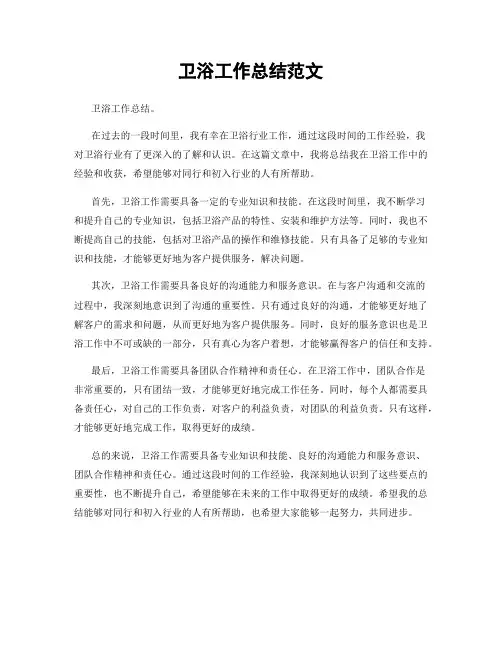 卫浴工作总结范文

卫浴工作总结。

在过去的一段时间里，我有幸在卫浴行业工作，通过这段时间的工作经验，我对卫浴行业有了更深入的了解和认识。在这篇文章中，我将总结我在卫浴工作中的经验和收获，希望能够对同行和初入行业的人有所帮助。

首先，卫浴工作需要具备一定的专业知识和技能。在这段时间里，我不断学习和提升自己的专业知识，包括卫浴产品的特性、安装和维护方法等。同时，我也不断提高自己的技能，包括对卫浴产品的操作和维修技能。只有具备了足够的专业知识和技能，才能够更好地为客户提供服务，解决问题。

其次，卫浴工作需要具备良好的沟通能力和服务意识。在与客户沟通和交流的过程中，我深刻地意识到了沟通的重要性。只有通过良好的沟通，才能够更好地了解客户的需求和问题，从而更好地为客户提供服务。同时，良好的服务意识也是卫浴工作中不可或缺的一部分，只有真心为客户着想，才能够赢得客户的信任和支持。

最后，卫浴工作需要具备团队合作精神和责任心。在卫浴工作中，团队合作是非常重要的，只有团结一致，才能够更好地完成工作任务。同时，每个人都需要具备责任心，对自己的工作负责，对客户的利益负责，对团队的利益负责。只有这样，才能够更好地完成工作，取得更好的成绩。

总的来说，卫浴工作需要具备专业知识和技能、良好的沟通能力和服务意识、团队合作精神和责任心。通过这段时间的工作经验，我深刻地认识到了这些要点的重要性，也不断提升自己，希望能够在未来的工作中取得更好的成绩。希望我的总结能够对同行和初入行业的人有所帮助，也希望大家能够一起努力，共同进步。